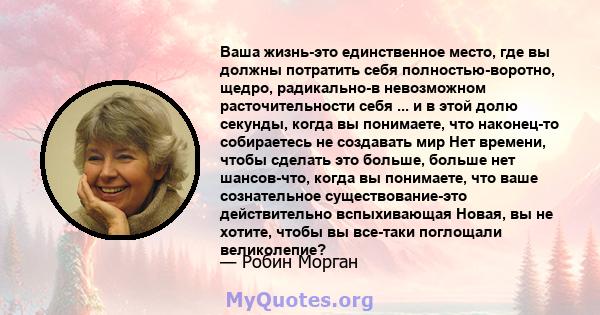 Ваша жизнь-это единственное место, где вы должны потратить себя полностью-воротно, щедро, радикально-в невозможном расточительности себя ... и в этой долю секунды, когда вы понимаете, что наконец-то собираетесь не создавать мир Нет времени, чтобы сделать это больше, больше нет шансов-что, когда вы понимаете, что ваше сознательное существование-это действительно вспыхивающая Новая, вы не хотите, чтобы вы все-таки поглощали великолепие?
— Робин Морган

MyQuotes.org